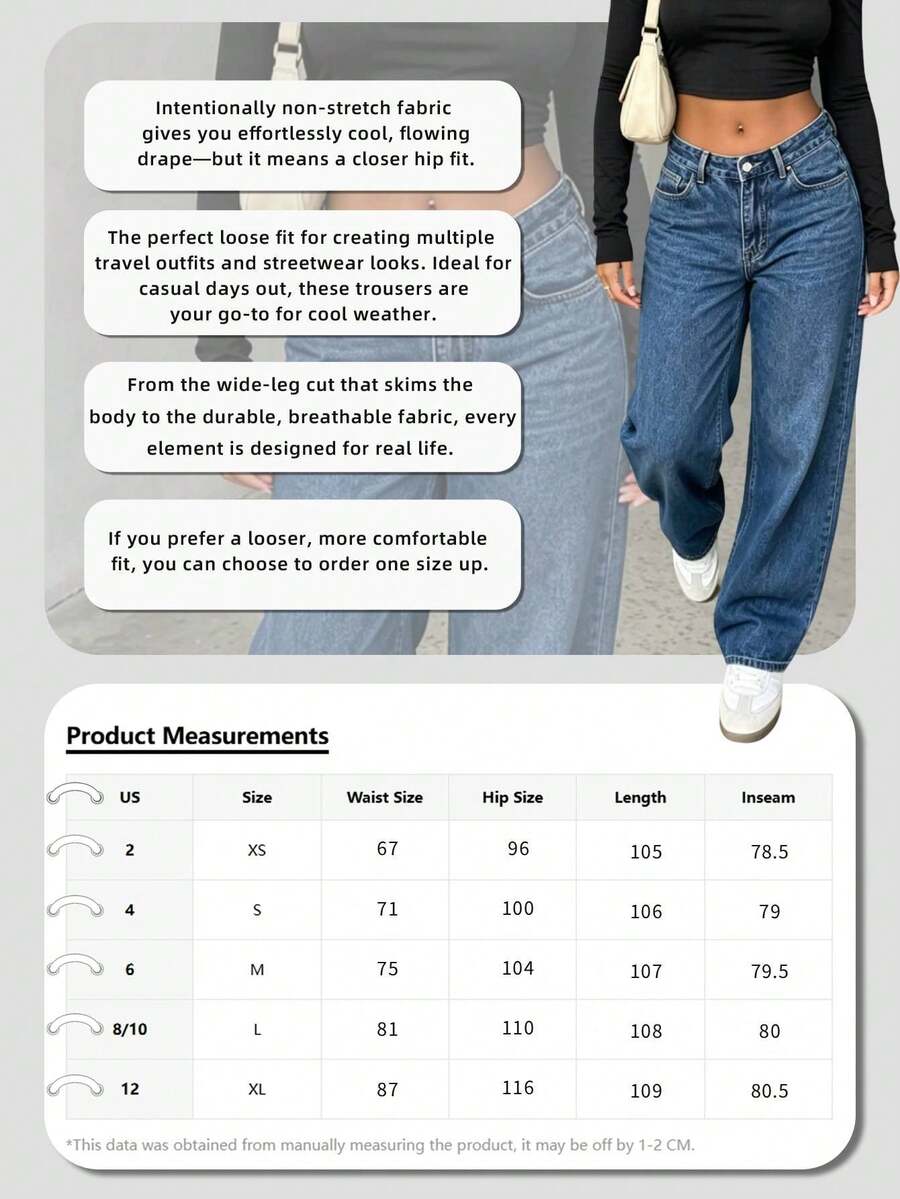 Intentionally non-stretch fabric gives you effortlessly cool, flowing drape—but it means a closer hip fit.

The perfect loose fit for creating multiple travel outfits and streetwear looks. Ideal for casual days out, these trousers are your go-to for cool weather.

From the wide-leg cut that skims the body to the durable, breathable fabric, every element is designed for real life.

If you prefer a looser, more comfortable fit, you can choose to order one size up.

Product Measurements

| US | Size | Waist Size | Hip Size | Length | Inseam |
|---|---|---|---|---|---|
| 2 | XS | 67 | 96 | 105 | 78.5 |
| 4 | S | 71 | 100 | 106 | 79 |
| 6 | M | 75 | 104 | 107 | 79.5 |
| 8/10 | L | 81 | 110 | 108 | 80 |
| 12 | XL | 87 | 116 | 109 | 80.5 |

*This data was obtained from manually measuring the product, it may be off by 1-2 CM.